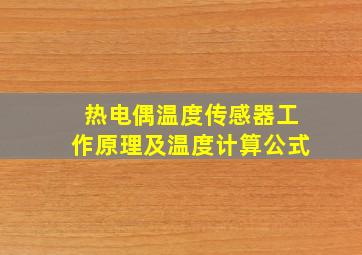 热电偶温度传感器工作原理及温度计算公式